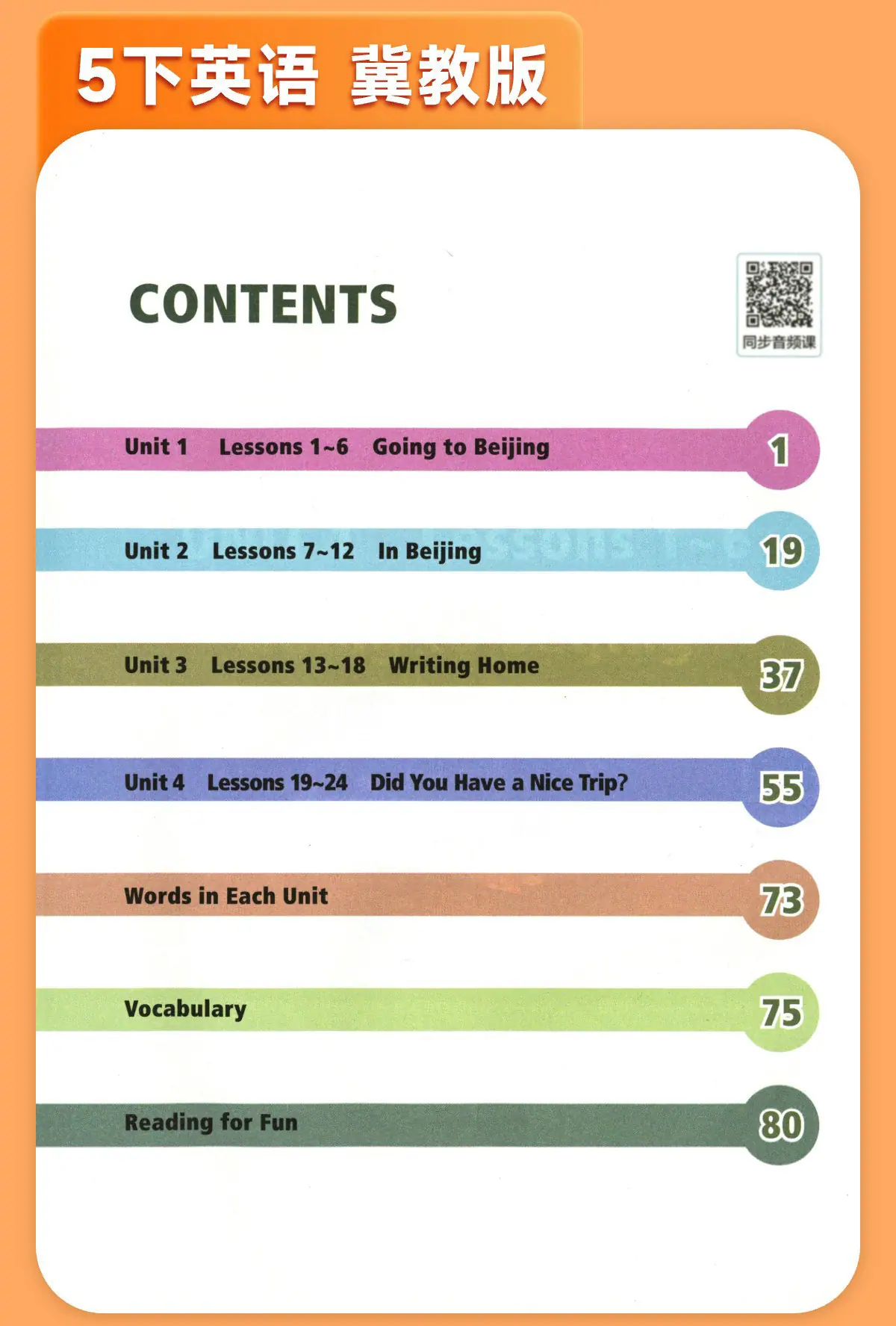 5下英语 冀教版

CONTENTS

同步音频课

Unit 1 Lessons 1~6 Going to Beijing 1

Unit 2 Lessons 7~12 In Beijing 19

Unit 3 Lessons 13~18 Writing Home 37

Unit 4 Lessons 19~24 Did You Have a Nice Trip? 55

Words in Each Unit 73

Vocabulary 75

Reading for Fun 80